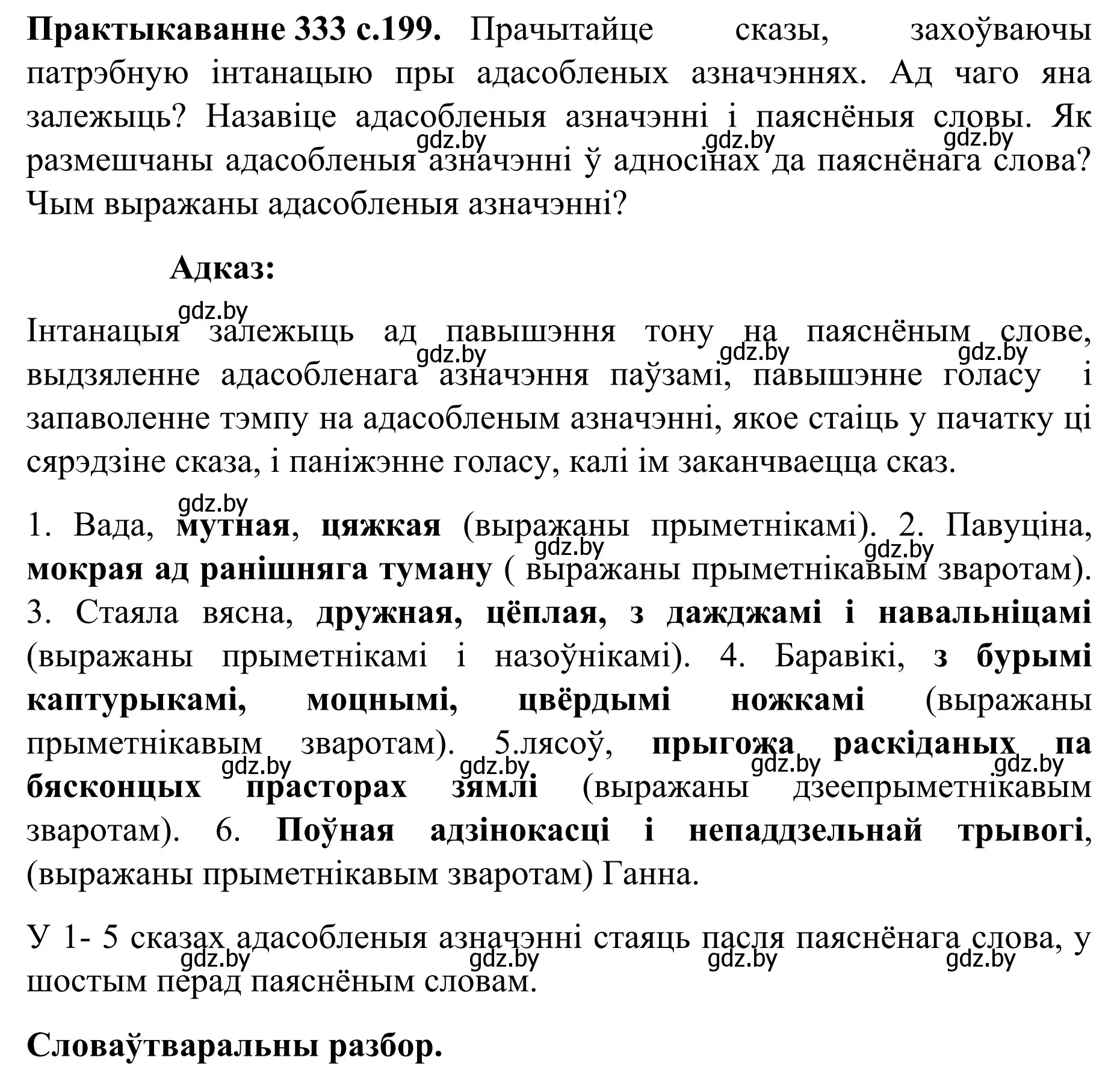 Практыкаванне 333 с.199. Прачытайце сказы, захоўваючы патрэбную інтанацыю пры адасобленых азначэннях. Ад чаго яна залежыць? Назавіце адасобленыя азначэнні і паяснёныя словы. Як размешчаны адасобленыя азначэнні ў адносінах да паяснёнага слова? Чым выражаны адасобленыя азначэнні?

gdz.by gdz.by gdz.by

Адказ:

gdz.by

Інтанацыя залежыць ад павышэння тону на паяснёным слове, выдзяленне адасобленага азначэння паўзамі, павышэнне голасу і запаволенне тэмпу на адасобленым азначэнні, якое стаіць у пачатку ці сярэдзіне сказа, і паніжэнне голасу, калі ім заканчваецца сказ.

gdz.by gdz.by gdz.by

gdz.by

1. Вада, мутная, цяжкая (выражаны прыметнікамі). 2. Павуціна, мокрая ад ранішняга туману ( выражаны прыметнікавым зваротам). 3. Стаяла вясна, дружная, цёплая, з дажджамі і навальніцамі (выражаны прыметнікамі і назоўнікамі). 4. Баравікі, з бурымі каптурыкамі, моцнымі, цвёрдымі ножкамі (выражаны прыметнікавым зваротам). 5.лясоў, прыгожа раскіданых па бясконцых прасторах зямлі (выражаны дзеепрыметнікавым зваротам). 6. Поўная адзінокасці і непаддзельнай трывогі, (выражаны прыметнікавым зваротам) Ганна.

gdz.by gdz.by

gdz.by gdz.by gdz.by gdz.by

У 1- 5 сказах адасобленыя азначэнні стаяць пасля паяснёнага слова, у шостым перад паяснёным словам.

gdz.by gdz.by gdz.by gdz.by

Словаўтваральны разбор.